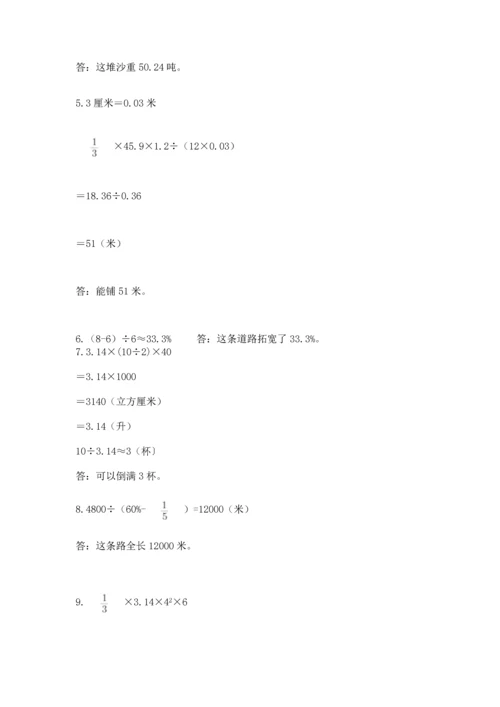 答：这堆沙重 50.24 吨。

5.3 厘米＝0.03 米

$\frac{1}{3}$ ×45.9×1.2÷（12×0.03）

＝18.36÷0.36

＝51（米）

答：能铺 51 米。

6.（8-6）÷6≈33.3%　　答：这条道路拓宽了 33.3%。
7.3.14×(10÷2)×40

＝3.14×1000

＝3140（立方厘米）

＝3.14（升）

10÷3.14≈3（杯）

答：可以倒满 3 杯。

8.4800÷（60%- $\frac{1}{5}$ ）=12000（米）

答：这条路全长 12000 米。

9. $\frac{1}{3}$ ×3.14×$4^2$×6